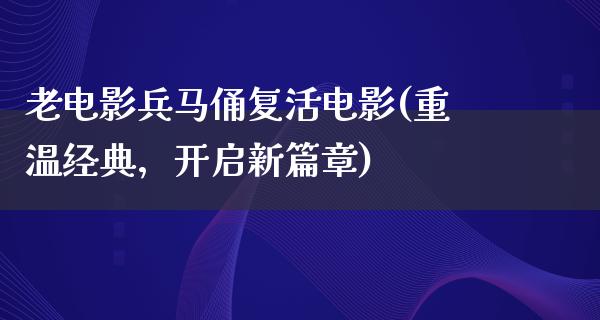 老电影兵马俑复活电影(重温经典，开启新篇章)